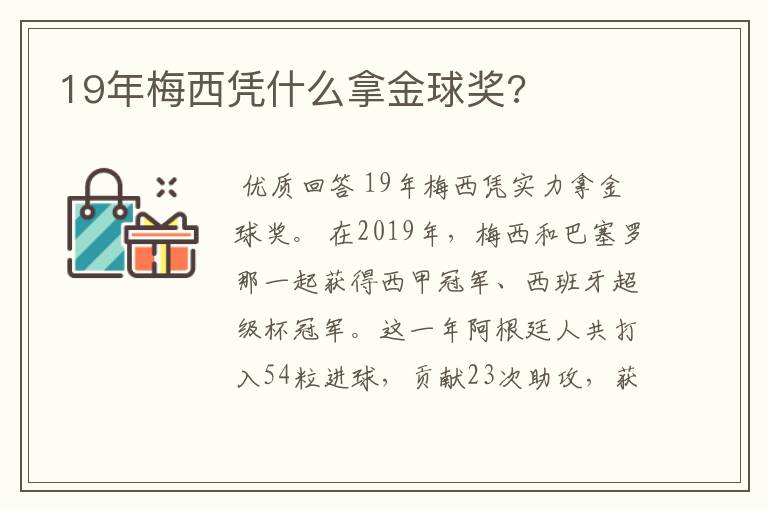 19年梅西凭什么拿金球奖?

优质回答 19年梅西凭实力拿金球奖。 在2019年，梅西和巴塞罗那一起获得西甲冠军、西班牙超级杯冠军。这一年阿根廷人共打入54粒进球，贡献23次助攻，获